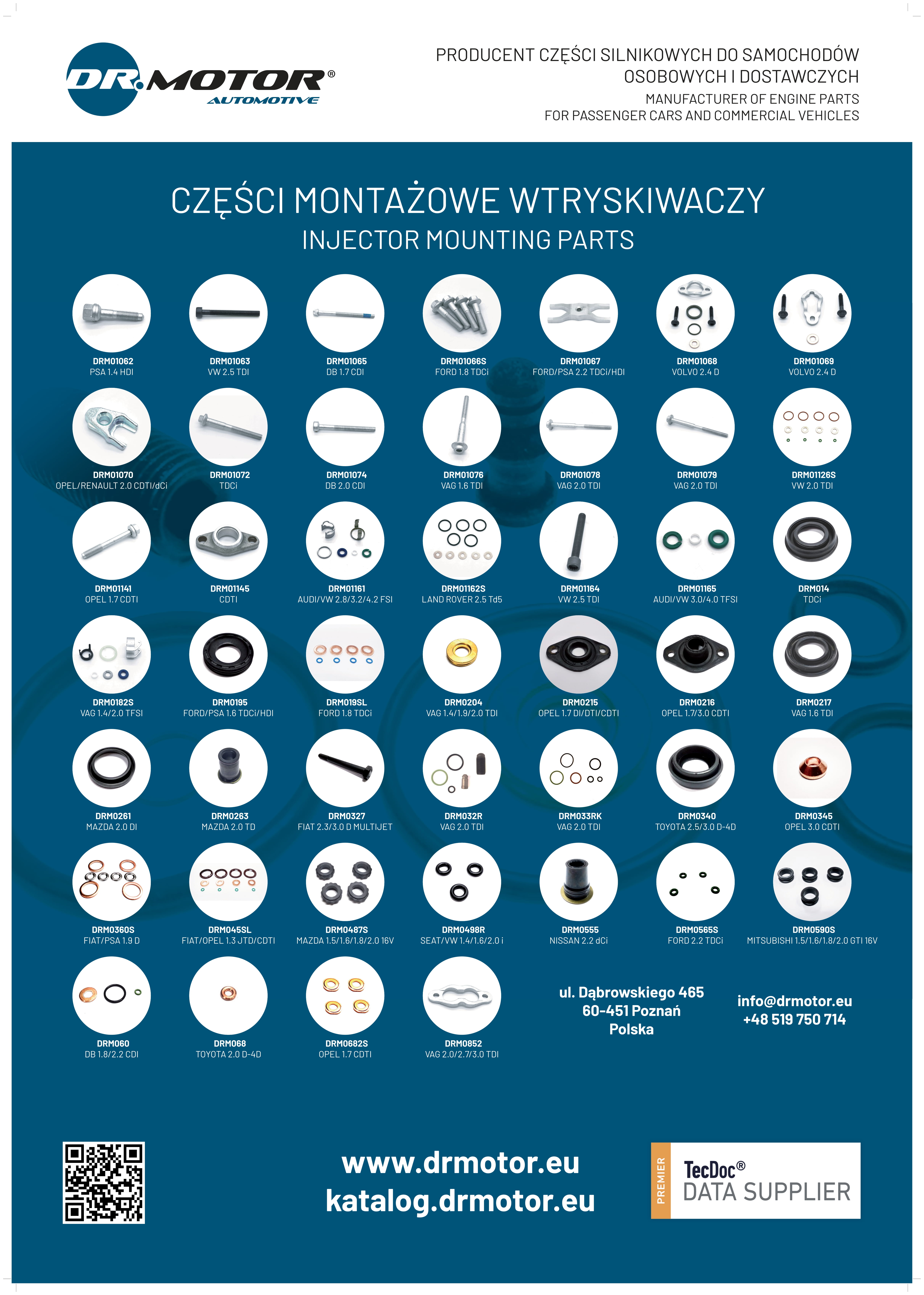 DR.MOTOR®
AUTOMOTIVE

PRODUCENT CZĘŚCI SILNIKOWYCH DO SAMOCHODÓW OSOBOWYCH I DOSTAWCZYCH
MANUFACTURER OF ENGINE PARTS FOR PASSENGER CARS AND COMMERCIAL VEHICLES

CZĘŚCI MONTAŻOWE WTRYSKIWACZY
INJECTOR MOUNTING PARTS

DRM01062
PSA 1.4 HDI

DRM01063
VW 2.5 TDI

DRM01065
DB 1.7 CDI

DRM01066S
FORD 1.8 TDCi

DRM01067
FORD/PSA 2.2 TDCi/HDI

DRM01068
VOLVO 2.4 D

DRM01069
VOLVO 2.4 D

DRM01070
OPEL/RENAULT 2.0 CDTI/dCi

DRM01072
TDCi

DRM01074
DB 2.0 CDI

DRM01076
VAG 1.6 TDI

DRM01078
VAG 2.0 TDI

DRM01079
VAG 2.0 TDI

DRM01126S
VW 2.0 TDI

DRM01141
OPEL 1.7 CDTI

DRM01145
CDTI

DRM01161
AUDI/VW 2.8/3.2/4.2 FSI

DRM01162S
LAND ROVER 2.5 Td5

DRM01164
VW 2.5 TDI

DRM01165
AUDI/VW 3.0/4.0 TFSI

DRM014
TDCi

DRM0182S
VAG 1.4/2.0 TFSI

DRM0195
FORD/PSA 1.6 TDCi/HDI

DRM019SL
FORD 1.8 TDCi

DRM0204
VAG 1.4/1.9/2.0 TDI

DRM0215
OPEL 1.7 DI/DTI/CDTI

DRM0216
OPEL 1.7/3.0 CDTI

DRM0217
VAG 1.6 TDI

DRM0261
MAZDA 2.0 DI

DRM0263
MAZDA 2.0 TD

DRM0327
FIAT 2.3/3.0 D MULTIJET

DRM032R
VAG 2.0 TDI

DRM033RK
VAG 2.0 TDI

DRM0340
TOYOTA 2.5/3.0 D-4D

DRM0345
OPEL 3.0 CDTI

DRM0360S
FIAT/PSA 1.9 D

DRM045SL
FIAT/OPEL 1.3 JTD/CDTI

DRM0487S
MAZDA 1.5/1.6/1.8/2.0 16V

DRM0498R
SEAT/VW 1.4/1.6/2.0 i

DRM0555
NISSAN 2.2 dCi

DRM0565S
FORD 2.2 TDCi

DRM0590S
MITSUBISHI 1.5/1.6/1.8/2.0 GTI 16V

DRM060
DB 1.8/2.2 CDI

DRM068
TOYOTA 2.0 D-4D

DRM0682S
OPEL 1.7 CDTI

DRM0852
VAG 2.0/2.7/3.0 TDI

ul. Dąbrowskiego 465
60-451 Poznań
Polska

info@drmotor.eu
+48 519 750 714

www.drmotor.eu
katalog.drmotor.eu

PREMIER
TecDoc®
DATA SUPPLIER